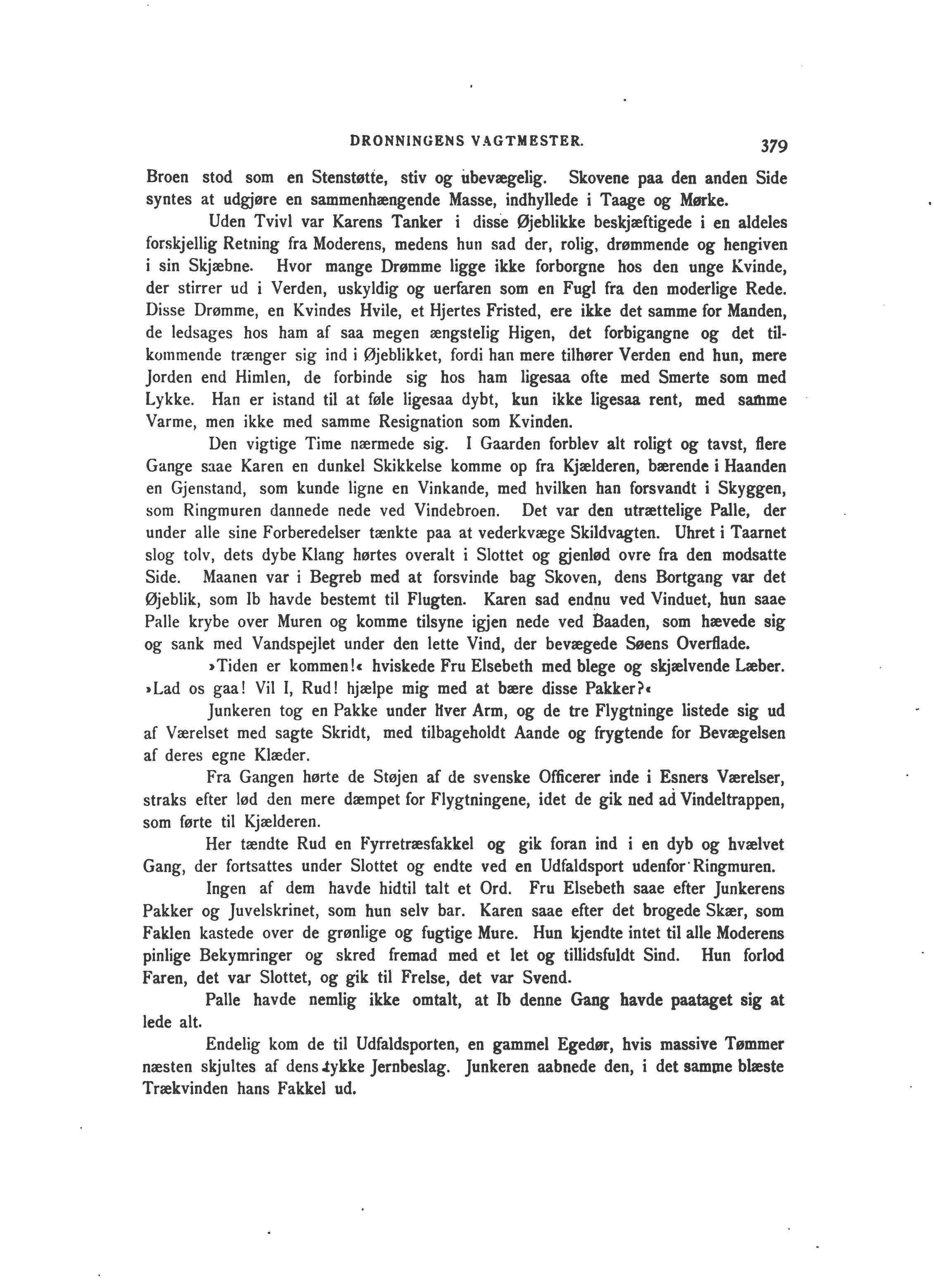 DRONNINGENS VAGTMESTER. 379

Broen stod som en Stenstøtte, stiv og ubevægelig. Skovene paa den anden Side syntes at udgjøre en sammenhængende Masse, indhyllede i Taage og Mørke.

Uden Tvivl var Karens Tanker i disse Øjeblikke beskjæftigede i en aldeles forskjellig Retning fra Moderens, medens hun sad der, rolig, drømmende og hengiven i sin Skjæbne. Hvor mange Drømme ligge ikke forborgne hos den unge Kvinde, der stirrer ud i Verden, uskyldig og uerfaren som en Fugl fra den moderlige Rede. Disse Drømme, en Kvindes Hvile, et Hjertes Fristed, ere ikke det samme for Manden, de ledsages hos ham af saa megen ængstelig Higen, det forbigangne og det tilkommende trænger sig ind i Øjeblikket, fordi han mere tilhører Verden end hun, mere Jorden end Himlen, de forbinde sig hos ham ligesaa ofte med Smerte som med Lykke. Han er istand til at føle ligesaa dybt, kun ikke ligesaa rent, med samme Varme, men ikke med samme Resignation som Kvinden.

Den vigtige Time nærmede sig. I Gaarden forblev alt roligt og tavst, flere Gange saae Karen en dunkel Skikkelse komme op fra Kjælderen, bærende i Haanden en Gjenstand, som kunde ligne en Vinkande, med hvilken han forsvandt i Skyggen, som Ringmuren dannede nede ved Vindebroen. Det var den utrættelige Palle, der under alle sine Forberedelser tænkte paa at vederkvæge Skildvagten. Uhret i Taarnet slog tolv, dets dybe Klang hørtes overalt i Slottet og gjenlød ovre fra den modsatte Side. Maanen var i Begreb med at forsvinde bag Skoven, dens Bortgang var det Øjeblik, som Ib havde bestemt til Flugten. Karen sad endnu ved Vinduet, hun saae Palle krybe over Muren og komme tilsyne igjen nede ved Baaden, som hævede sig og sank med Vandspejlet under den lette Vind, der bevægede Søens Overflade.

»Tiden er kommen!« hviskede Fru Elsebeth med blege og skjælvende Læber. »Lad os gaa! Vil I, Rud! hjælpe mig med at bære disse Pakker?«

Junkeren tog en Pakke under hver Arm, og de tre Flygtninge listede sig ud af Værelset med sagte Skridt, med tilbageholdt Aande og frygtende for Bevægelsen af deres egne Klæder.

Fra Gangen hørte de Støjen af de svenske Officerer inde i Esners Værelser, straks efter lød den mere dæmpet for Flygtningene, idet de gik ned ad Vindeltrappen, som førte til Kjælderen.

Her tændte Rud en Fyrretræsfakkel og gik foran ind i en dyb og hvælvet Gang, der fortsattes under Slottet og endte ved en Udfaldsport udenfor Ringmuren.

Ingen af dem havde hidtil talt et Ord. Fru Elsebeth saae efter Junkerens Pakker og Juvelskrinet, som hun selv bar. Karen saae efter det brogede Skær, som Faklen kastede over de grønlige og fugtige Mure. Hun kjendte intet til alle Moderens pinlige Bekymringer og skred fremad med et let og tillidsfuldt Sind. Hun forlod Faren, det var Slottet, og gik til Frelse, det var Svend.

Palle havde nemlig ikke omtalt, at Ib denne Gang havde paataget sig at lede alt.

Endelig kom de til Udfaldsporten, en gammel Egedør, hvis massive Tømmer næsten skjultes af dens tykke Jernbeslag. Junkeren aabnede den, i det samme blæste Trækvinden hans Fakkel ud.